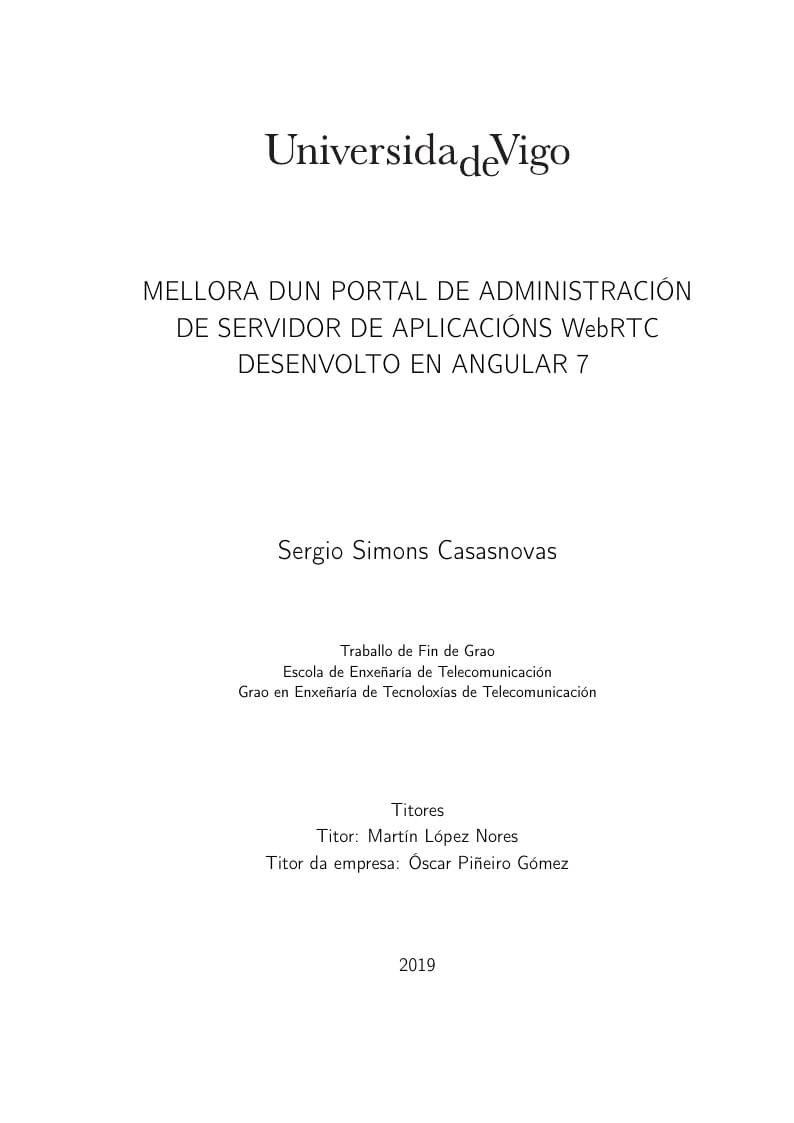 UniversidadeVigo

MELLORA DUN PORTAL DE ADMINISTRACIÓN DE SERVIDOR DE APLICACIÓNS WebRTC DESENVOLTO EN ANGULAR 7

Sergio Simons Casasnovas

Traballo de Fin de Grao
Escola de Enxeñaría de Telecomunicación
Grao en Enxeñaría de Tecnoloxías de Telecomunicación

Titores
Titor: Martín López Nores
Titor da empresa: Óscar Piñeiro Gómez

2019